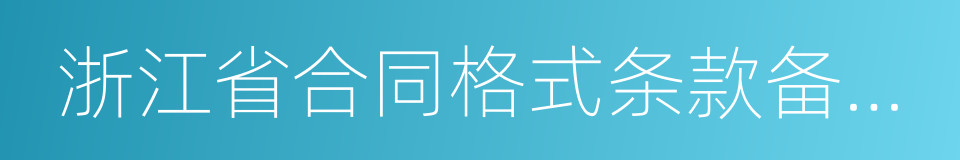 浙江省合同格式条款备...